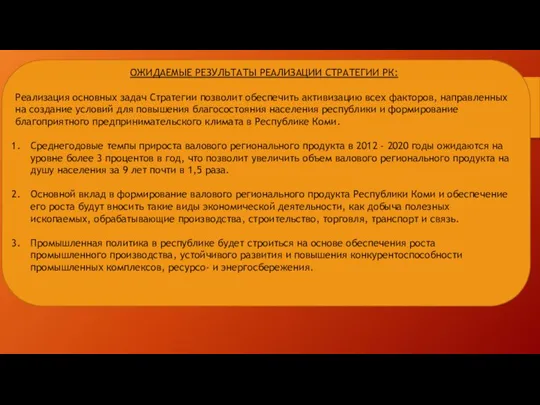 ОЖИДАЕМЫЕ РЕЗУЛЬТАТЫ РЕАЛИЗАЦИИ СТРАТЕГИИ РК:

Реализация основных задач Стратегии позволит обеспечить активизацию всех факторов, направленных на создание условий для повышения благосостояния населения республики и формирование благоприятного предпринимательского климата в Республике Коми.

1. Среднегодовые темпы прироста валового регионального продукта в 2012 - 2020 годы ожидаются на уровне более 3 процентов в год, что позволит увеличить объем валового регионального продукта на душу населения за 9 лет почти в 1,5 раза.

2. Основной вклад в формирование валового регионального продукта Республики Коми и обеспечение его роста будут вносить такие виды экономической деятельности, как добыча полезных ископаемых, обрабатывающие производства, строительство, торговля, транспорт и связь.

3. Промышленная политика в республике будет строиться на основе обеспечения роста промышленного производства, устойчивого развития и повышения конкурентоспособности промышленных комплексов, ресурсо- и энергосбережения.